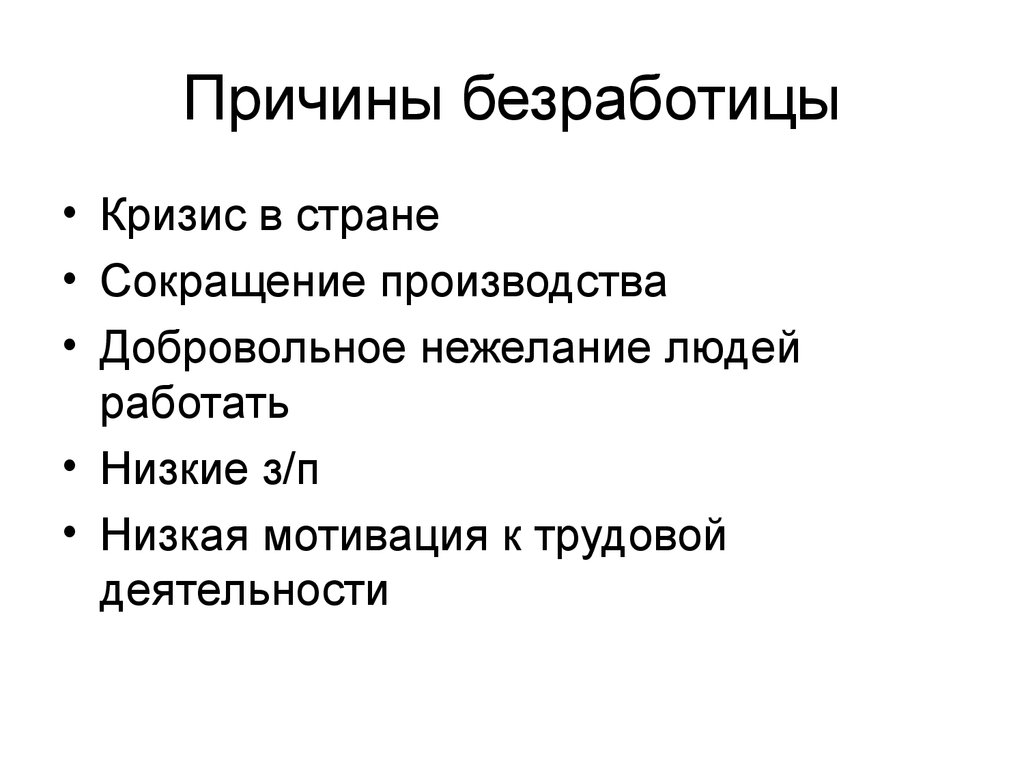 Причины безработицы

• Кризис в стране
• Сокращение производства
• Добровольное нежелание людей работать
• Низкие з/п
• Низкая мотивация к трудовой деятельности